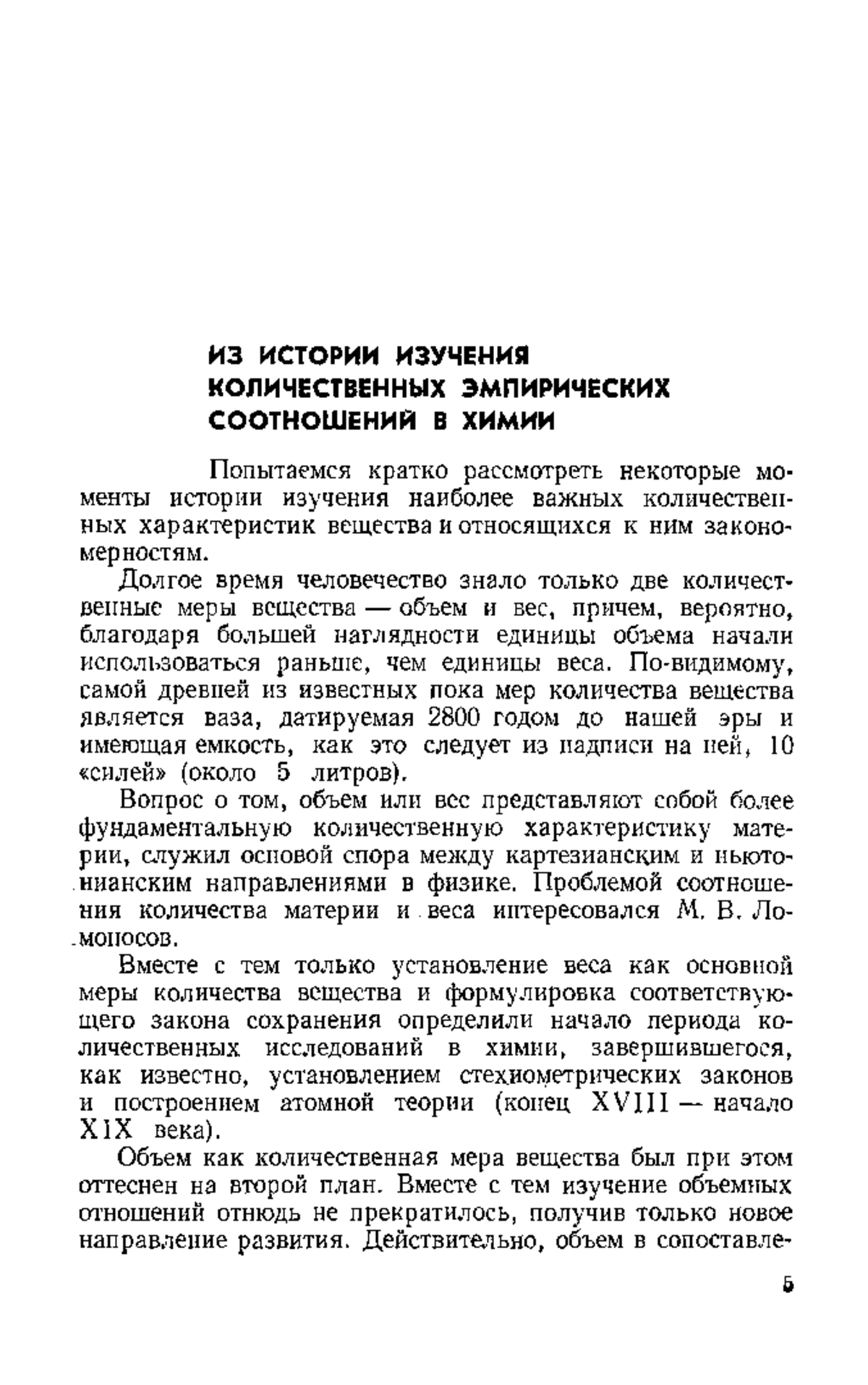 ИЗ ИСТОРИИ ИЗУЧЕНИЯ КОЛИЧЕСТВЕННЫХ ЭМПИРИЧЕСКИХ СООТНОШЕНИЙ В ХИМИИ

Попытаемся кратко рассмотреть некоторые моменты истории изучения наиболее важных количественных характеристик вещества и относящихся к ним закономерностям.

Долгое время человечество знало только две количественные меры вещества — объем и вес, причем, вероятно, благодаря большей наглядности единицы объема начали использоваться раньше, чем единицы веса. По-видимому, самой древней из известных пока мер количества вещества является ваза, датируемая 2800 годом до нашей эры и имеющая емкость, как это следует из надписи на ней, 10 «силей» (около 5 литров).

Вопрос о том, объем или вес представляют собой более фундаментальную количественную характеристику материи, служил основой спора между картезианским и ньютонианским направлениями в физике. Проблемой соотношения количества материи и веса интересовался М. В. Ломоносов.

Вместе с тем только установление веса как основной меры количества вещества и формулировка соответствующего закона сохранения определили начало периода количественных исследований в химии, завершившегося, как известно, установлением стехиометрических законов и построением атомной теории (конец XVIII — начало XIX века).

Объем как количественная мера вещества был при этом оттеснен на второй план. Вместе с тем изучение объемных отношений отнюдь не прекратилось, получив только новое направление развития. Действительно, объем в сопоставле-

5